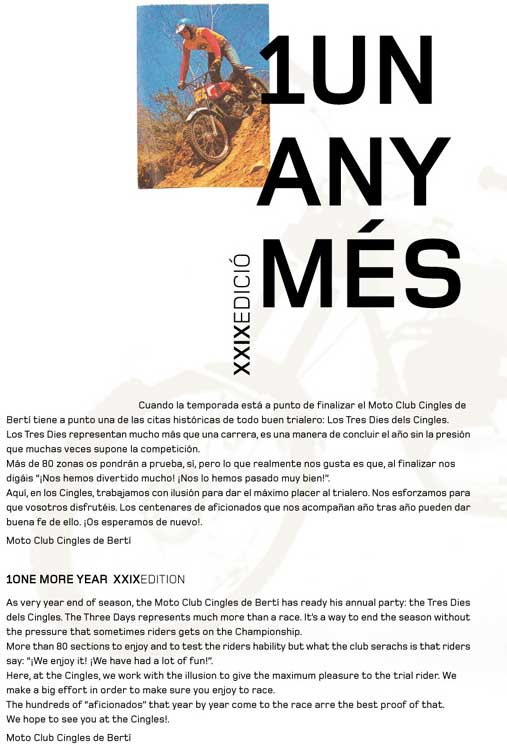 1UN ANY MÉS

XXIXEDICIÓ

Cuando la temporada está a punto de finalizar el Moto Club Cingles de Bertí tiene a punto una de las citas históricas de todo buen trialero: Los Tres Dies dels Cingles.
Los Tres Dies representan mucho más que una carrera, es una manera de concluir el año sin la presión que muchas veces supone la competición.
Más de 80 zonas os pondrán a prueba, sí, pero lo que realmente nos gusta es que, al finalizar nos digáis "¡Nos hemos divertido mucho! ¡Nos lo hemos pasado muy bien!".
Aquí, en los Cingles, trabajamos con ilusión para dar el máximo placer al trialero. Nos esforzamos para que vosotros disfrutéis. Los centenares de aficionados que nos acompañan año tras año pueden dar buena fe de ello. ¡Os esperamos de nuevo!.

Moto Club Cingles de Bertí

1ONE MORE YEAR XXIXEDITION

As very year end of season, the Moto Club Cingles de Bertí has ready his annual party: the Tres Dies dels Cingles. The Three Days represents much more than a race. It's a way to end the season without the pressure that sometimes riders gets on the Championship.
More than 80 sections to enjoy and to test the riders hability but what the club serachs is that riders say: "¡We enjoy it! ¡We have had a lot of fun!".
Here, at the Cingles, we work with the illusion to give the maximum pleasure to the trial rider. We make a big effort in order to make sure you enjoy to race.
The hundreds of "aficionados" that year by year come to the race arre the best proof of that.
We hope to see you at the Cingles!.

Moto Club Cingles de Bertí